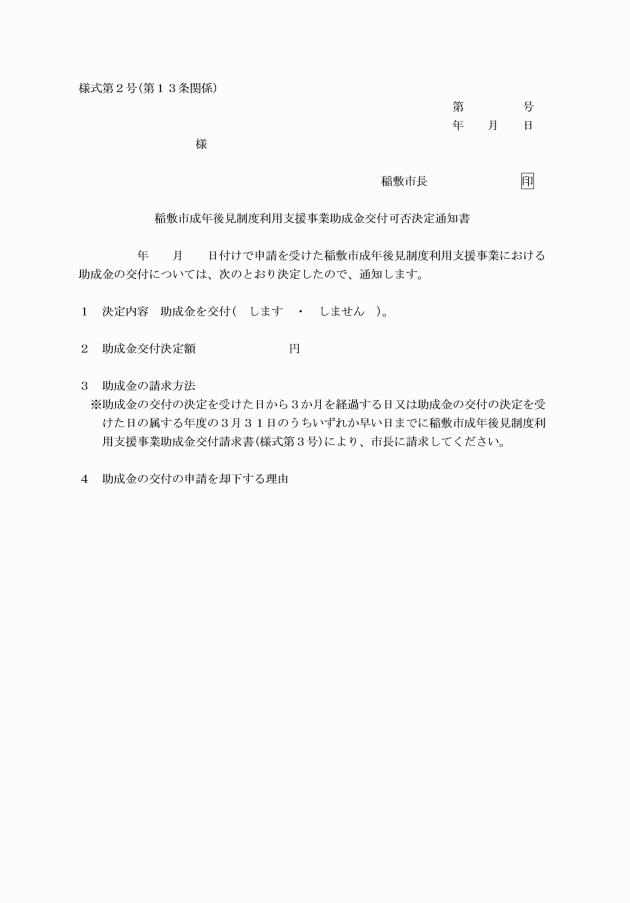 様式第２号(第１３条関係)

第　　　　号
年　　月　　日

様

稲敷市長　　　　　　　印

稲敷市成年後見制度利用支援事業助成金交付可否決定通知書

年　　月　　日付けで申請を受けた稲敷市成年後見制度利用支援事業における助成金の交付については、次のとおり決定したので、通知します。

１　決定内容　助成金を交付(　します　・　しません　)。

２　助成金交付決定額　　　　　　　　円

３　助成金の請求方法
※助成金の交付の決定を受けた日から３か月を経過する日又は助成金の交付の決定を受けた日の属する年度の３月３１日のうちいずれか早い日までに稲敷市成年後見制度利用支援事業助成金交付請求書(様式第３号)により、市長に請求してください。

４　助成金の交付の申請を却下する理由